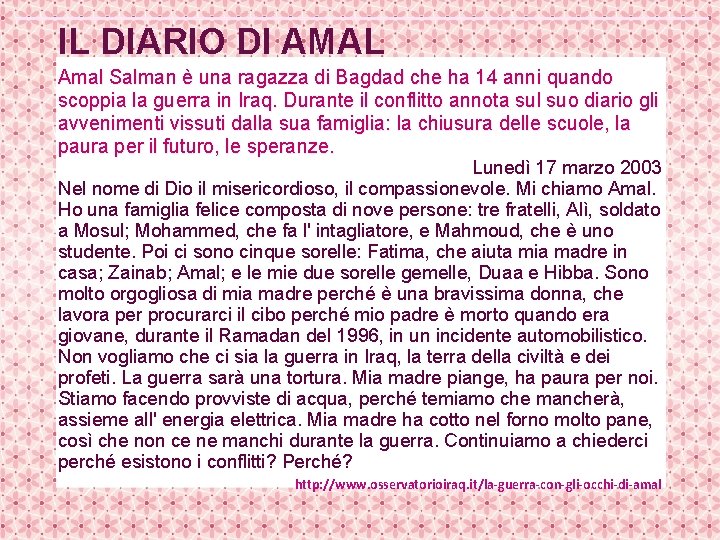 IL DIARIO DI AMAL

Amal Salman è una ragazza di Bagdad che ha 14 anni quando scoppia la guerra in Iraq. Durante il conflitto annota sul suo diario gli avvenimenti vissuti dalla sua famiglia: la chiusura delle scuole, la paura per il futuro, le speranze.

Lunedì 17 marzo 2003

Nel nome di Dio il misericordioso, il compassionevole. Mi chiamo Amal. Ho una famiglia felice composta di nove persone: tre fratelli, Alì, soldato a Mosul; Mohammed, che fa l' intagliatore, e Mahmoud, che è uno studente. Poi ci sono cinque sorelle: Fatima, che aiuta mia madre in casa; Zainab; Amal; e le mie due sorelle gemelle, Duaa e Hibba. Sono molto orgogliosa di mia madre perché è una bravissima donna, che lavora per procurarci il cibo perché mio padre è morto quando era giovane, durante il Ramadan del 1996, in un incidente automobilistico. Non vogliamo che ci sia la guerra in Iraq, la terra della civiltà e dei profeti. La guerra sarà una tortura. Mia madre piange, ha paura per noi. Stiamo facendo provviste di acqua, perché temiamo che mancherà, assieme all' energia elettrica. Mia madre ha cotto nel forno molto pane, così che non ce ne manchi durante la guerra. Continuiamo a chiederci perché esistono i conflitti? Perché?

http://www.osservatorioiraq.it/la-guerra-con-gli-occhi-di-amal